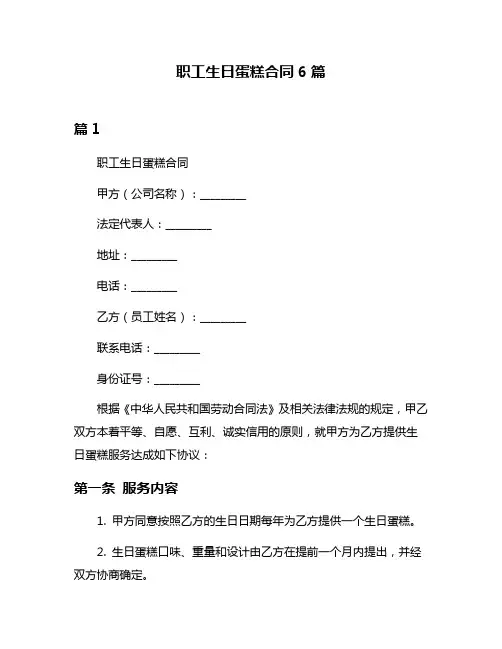 职工生日蛋糕合同 6 篇

篇 1

职工生日蛋糕合同

甲方（公司名称）：________

法定代表人：________

地址：________

电话：________

乙方（员工姓名）：________

联系电话：________

身份证号：________

根据《中华人民共和国劳动合同法》及相关法律法规的规定，甲乙双方本着平等、自愿、互利、诚实信用的原则，就甲方为乙方提供生日蛋糕服务达成如下协议：

第一条 服务内容

1. 甲方同意按照乙方的生日日期每年为乙方提供一个生日蛋糕。

2. 生日蛋糕口味、重量和设计由乙方在提前一个月内提出，并经双方协商确定。